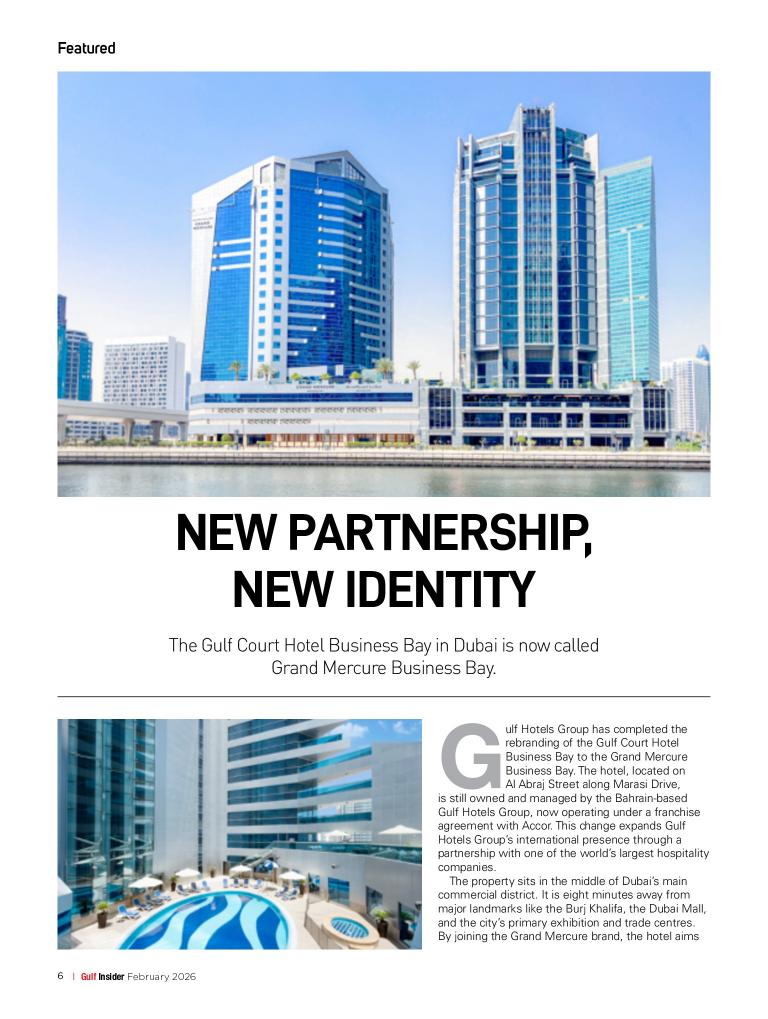 Featured

NEW PARTNERSHIP, NEW IDENTITY

The Gulf Court Hotel Business Bay in Dubai is now called Grand Mercure Business Bay.

Gulf Hotels Group has completed the rebranding of the Gulf Court Hotel Business Bay to the Grand Mercure Business Bay. The hotel, located on Al Abraj Street along Marasi Drive, is still owned and managed by the Bahrain-based Gulf Hotels Group, now operating under a franchise agreement with Accor. This change expands Gulf Hotels Group's international presence through a partnership with one of the world's largest hospitality companies.

The property sits in the middle of Dubai's main commercial district. It is eight minutes away from major landmarks like the Burj Khalifa, the Dubai Mall, and the city's primary exhibition and trade centres. By joining the Grand Mercure brand, the hotel aims

6 | Gulf Insider February 2026